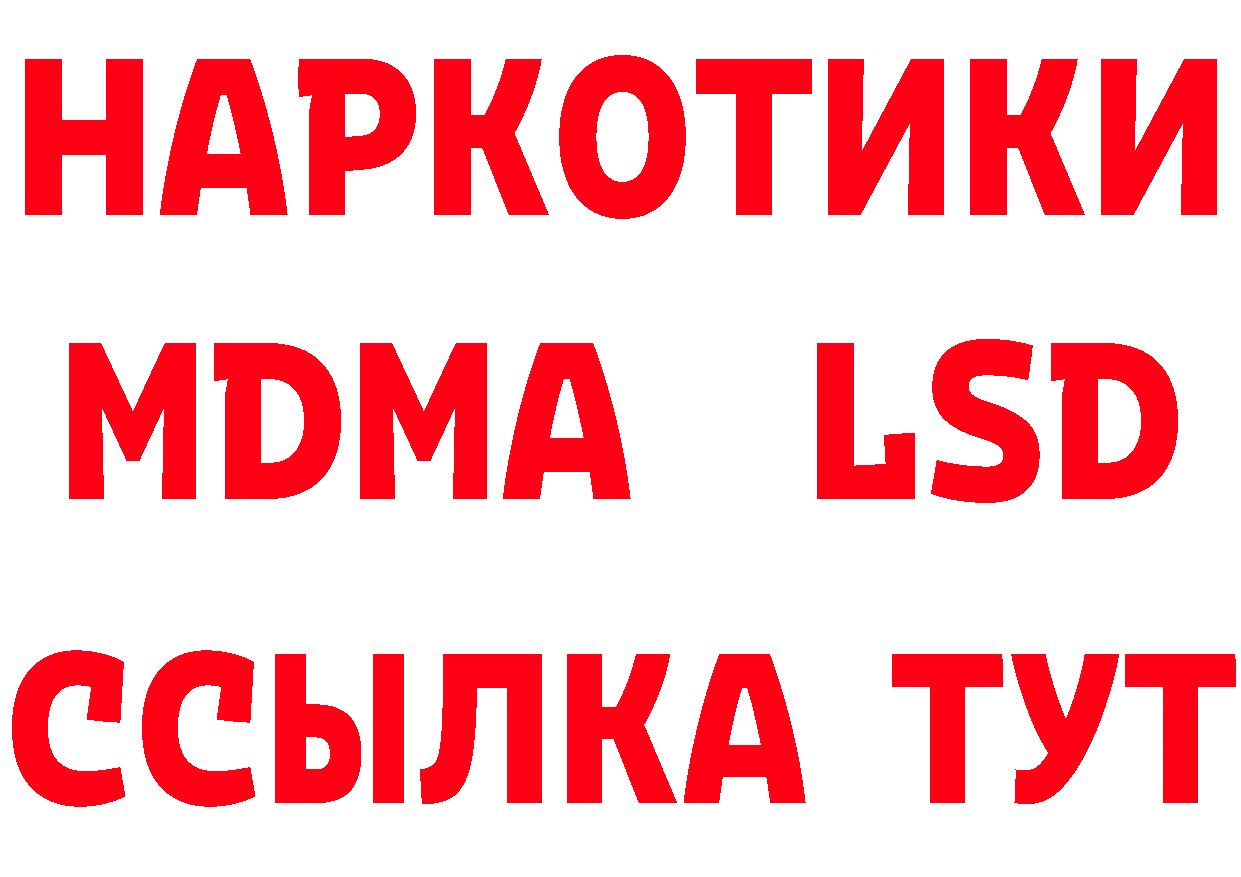 НАРКОТИКИ
MDMA LSD
ССЫЛКА ТУТ